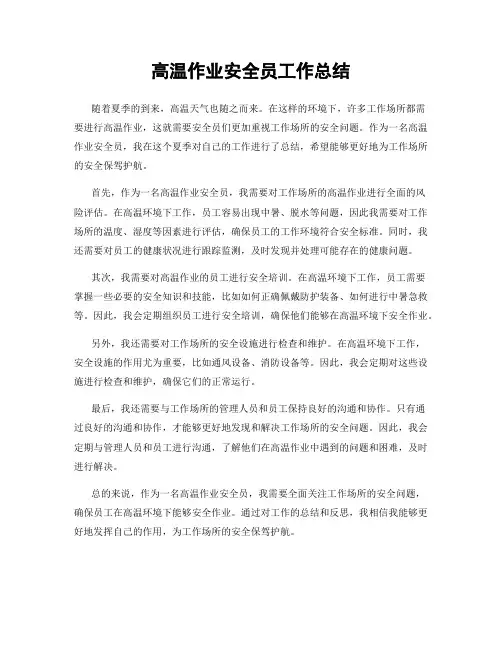 高温作业安全员工作总结

随着夏季的到来，高温天气也随之而来。在这样的环境下，许多工作场所都需要进行高温作业，这就需要安全员们更加重视工作场所的安全问题。作为一名高温作业安全员，我在这个夏季对自己的工作进行了总结，希望能够更好地为工作场所的安全保驾护航。

首先，作为一名高温作业安全员，我需要对工作场所的高温作业进行全面的风险评估。在高温环境下工作，员工容易出现中暑、脱水等问题，因此我需要对工作场所的温度、湿度等因素进行评估，确保员工的工作环境符合安全标准。同时，我还需要对员工的健康状况进行跟踪监测，及时发现并处理可能存在的健康问题。

其次，我需要对高温作业的员工进行安全培训。在高温环境下工作，员工需要掌握一些必要的安全知识和技能，比如如何正确佩戴防护装备、如何进行中暑急救等。因此，我会定期组织员工进行安全培训，确保他们能够在高温环境下安全作业。

另外，我还需要对工作场所的安全设施进行检查和维护。在高温环境下工作，安全设施的作用尤为重要，比如通风设备、消防设备等。因此，我会定期对这些设施进行检查和维护，确保它们的正常运行。

最后，我还需要与工作场所的管理人员和员工保持良好的沟通和协作。只有通过良好的沟通和协作，才能够更好地发现和解决工作场所的安全问题。因此，我会定期与管理人员和员工进行沟通，了解他们在高温作业中遇到的问题和困难，及时进行解决。

总的来说，作为一名高温作业安全员，我需要全面关注工作场所的安全问题，确保员工在高温环境下能够安全作业。通过对工作的总结和反思，我相信我能够更好地发挥自己的作用，为工作场所的安全保驾护航。